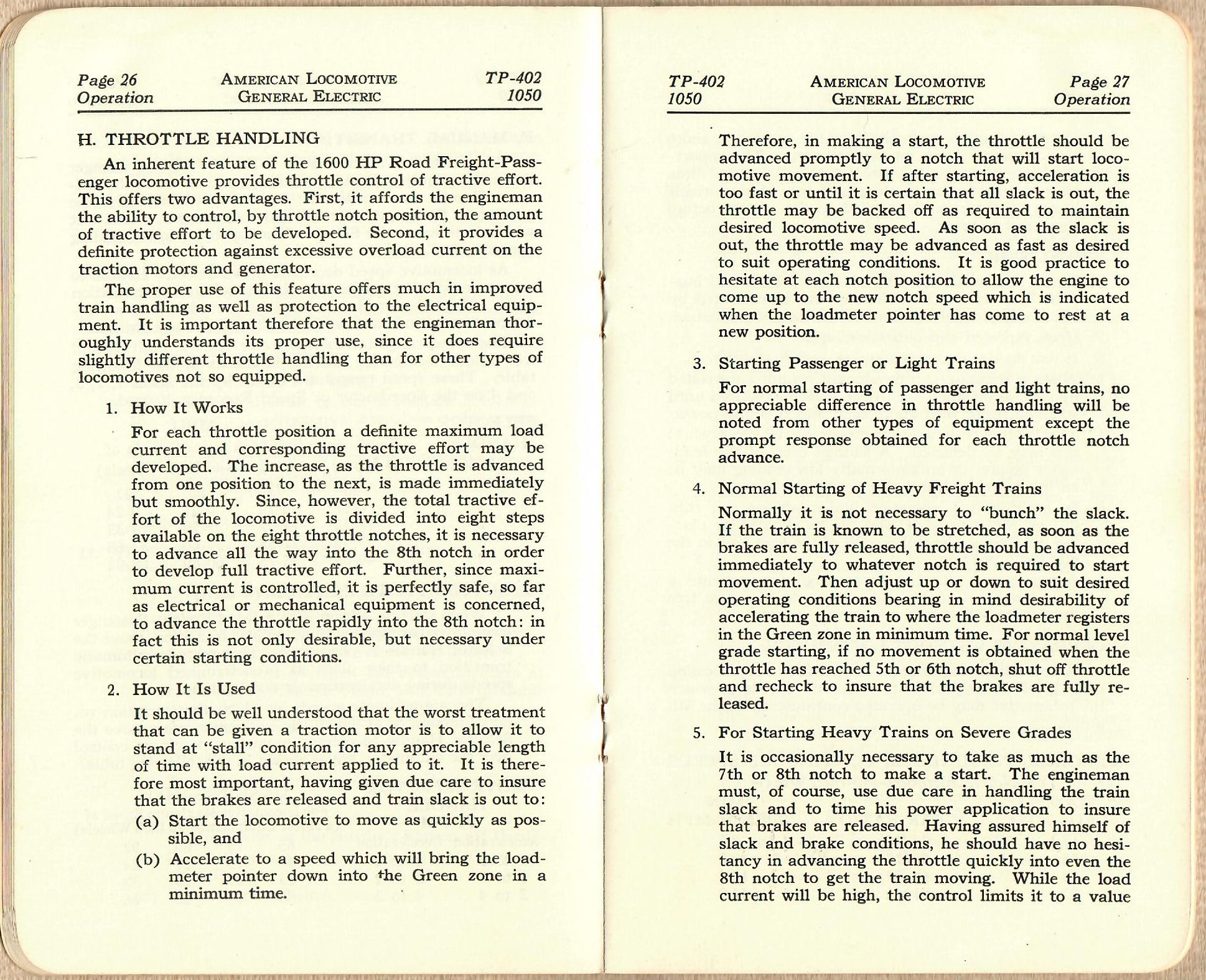 Page 26
Operation

AMERICAN LOCOMOTIVE
GENERAL ELECTRIC

TP-402
1050

H. THROTTLE HANDLING

An inherent feature of the 1600 HP Road Freight-Passenger locomotive provides throttle control of tractive effort. This offers two advantages. First, it affords the engineman the ability to control, by throttle notch position, the amount of tractive effort to be developed. Second, it provides a definite protection against excessive overload current on the traction motors and generator.

The proper use of this feature offers much in improved train handling as well as protection to the electrical equipment. It is important therefore that the engineman thoroughly understands its proper use, since it does require slightly different throttle handling than for other types of locomotives not so equipped.

1. How It Works

For each throttle position a definite maximum load current and corresponding tractive effort may be developed. The increase, as the throttle is advanced from one position to the next, is made immediately but smoothly. Since, however, the total tractive effort of the locomotive is divided into eight steps available on the eight throttle notches, it is necessary to advance all the way into the 8th notch in order to develop full tractive effort. Further, since maximum current is controlled, it is perfectly safe, so far as electrical or mechanical equipment is concerned, to advance the throttle rapidly into the 8th notch: in fact this is not only desirable, but necessary under certain starting conditions.

2. How It Is Used

It should be well understood that the worst treatment that can be given a traction motor is to allow it to stand at "stall" condition for any appreciable length of time with load current applied to it. It is therefore most important, having given due care to insure that the brakes are released and train slack is out to:

(a) Start the locomotive to move as quickly as possible, and

(b) Accelerate to a speed which will bring the loadmeter pointer down into the Green zone in a minimum time.

TP-402
1050

AMERICAN LOCOMOTIVE
GENERAL ELECTRIC

Page 27
Operation

Therefore, in making a start, the throttle should be advanced promptly to a notch that will start locomotive movement. If after starting, acceleration is too fast or until it is certain that all slack is out, the throttle may be backed off as required to maintain desired locomotive speed. As soon as the slack is out, the throttle may be advanced as fast as desired to suit operating conditions. It is good practice to hesitate at each notch position to allow the engine to come up to the new notch speed which is indicated when the loadmeter pointer has come to rest at a new position.

3. Starting Passenger or Light Trains

For normal starting of passenger and light trains, no appreciable difference in throttle handling will be noted from other types of equipment except the prompt response obtained for each throttle notch advance.

4. Normal Starting of Heavy Freight Trains

Normally it is not necessary to "bunch" the slack. If the train is known to be stretched, as soon as the brakes are fully released, throttle should be advanced immediately to whatever notch is required to start movement. Then adjust up or down to suit desired operating conditions bearing in mind desirability of accelerating the train to where the loadmeter registers in the Green zone in minimum time. For normal level grade starting, if no movement is obtained when the throttle has reached 5th or 6th notch, shut off throttle and recheck to insure that the brakes are fully released.

5. For Starting Heavy Trains on Severe Grades

It is occasionally necessary to take as much as the 7th or 8th notch to make a start. The engineman must, of course, use due care in handling the train slack and to time his power application to insure that brakes are released. Having assured himself of slack and brake conditions, he should have no hesitancy in advancing the throttle quickly into even the 8th notch to get the train moving. While the load current will be high, the control limits it to a value